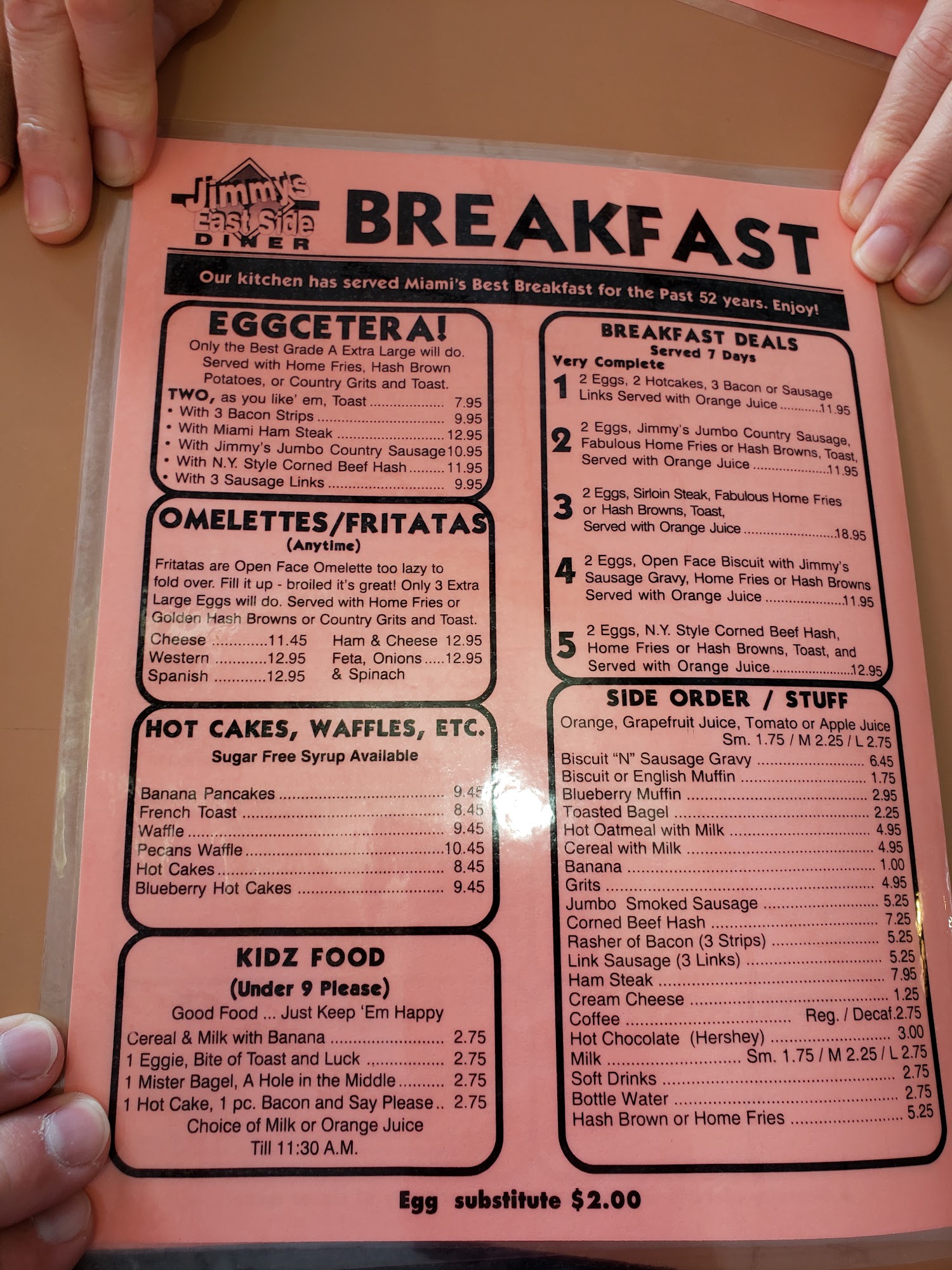 Jimmy's East Side DINER

BREAKFAST

Our kitchen has served Miami's Best Breakfast for the Past 52 years. Enjoy!

EGGCETERA!

Only the Best Grade A Extra Large will do. Served with Home Fries, Hash Brown Potatoes, or Country Grits and Toast.

TWO, as you like' em, Toast 7.95
• With 3 Bacon Strips 9.95
• With Miami Ham Steak 12.95
• With Jimmy's Jumbo Country Sausage 10.95
• With N.Y. Style Corned Beef Hash 11.95
• With 3 Sausage Links 9.95

OMELETTES/FRITATAS
(Anytime)

Fritatas are Open Face Omelette too lazy to fold over. Fill it up - broiled it's great! Only 3 Extra Large Eggs will do. Served with Home Fries or Golden Hash Browns or Country Grits and Toast.

Cheese 11.45
Western 12.95
Spanish 12.95
Ham & Cheese 12.95
Feta, Onions & Spinach 12.95

HOT CAKES, WAFFLES, ETC.
Sugar Free Syrup Available

Banana Pancakes 9.45
French Toast 8.45
Waffle 9.45
Pecans Waffle 10.45
Hot Cakes 8.45
Blueberry Hot Cakes 9.45

KIDZ FOOD
(Under 9 Please)
Good Food ... Just Keep 'Em Happy

Cereal & Milk with Banana 2.75
1 Eggie, Bite of Toast and Luck 2.75
1 Mister Bagel, A Hole in the Middle 2.75
1 Hot Cake, 1 pc. Bacon and Say Please 2.75
Choice of Milk or Orange Juice
Till 11:30 A.M.

BREAKFAST DEALS
Served 7 Days
Very Complete

1 2 Eggs, 2 Hotcakes, 3 Bacon or Sausage Links Served with Orange Juice 11.95

2 2 Eggs, Jimmy's Jumbo Country Sausage, Fabulous Home Fries or Hash Browns, Toast, Served with Orange Juice 11.95

3 2 Eggs, Sirloin Steak, Fabulous Home Fries or Hash Browns, Toast, Served with Orange Juice 18.95

4 2 Eggs, Open Face Biscuit with Jimmy's Sausage Gravy, Home Fries or Hash Browns Served with Orange Juice 11.95

5 2 Eggs, N.Y. Style Corned Beef Hash, Home Fries or Hash Browns, Toast, and Served with Orange Juice 12.95

SIDE ORDER / STUFF

Orange, Grapefruit Juice, Tomato or Apple Juice
Sm. 1.75 / M 2.25 / L 2.75
Biscuit "N" Sausage Gravy 6.45
Biscuit or English Muffin 1.75
Blueberry Muffin 2.95
Toasted Bagel 2.25
Hot Oatmeal with Milk 4.95
Cereal with Milk 4.95
Banana 1.00
Grits 4.95
Jumbo Smoked Sausage 5.25
Corned Beef Hash 7.25
Rasher of Bacon (3 Strips) 5.25
Link Sausage (3 Links) 5.25
Ham Steak 7.95
Cream Cheese 1.25
Coffee Reg. / Decaf. 2.75
Hot Chocolate (Hershey) 3.00
Milk Sm. 1.75 / M 2.25 / L 2.75
Soft Drinks 2.75
Bottle Water 2.75
Hash Brown or Home Fries 5.25

Egg substitute $2.00